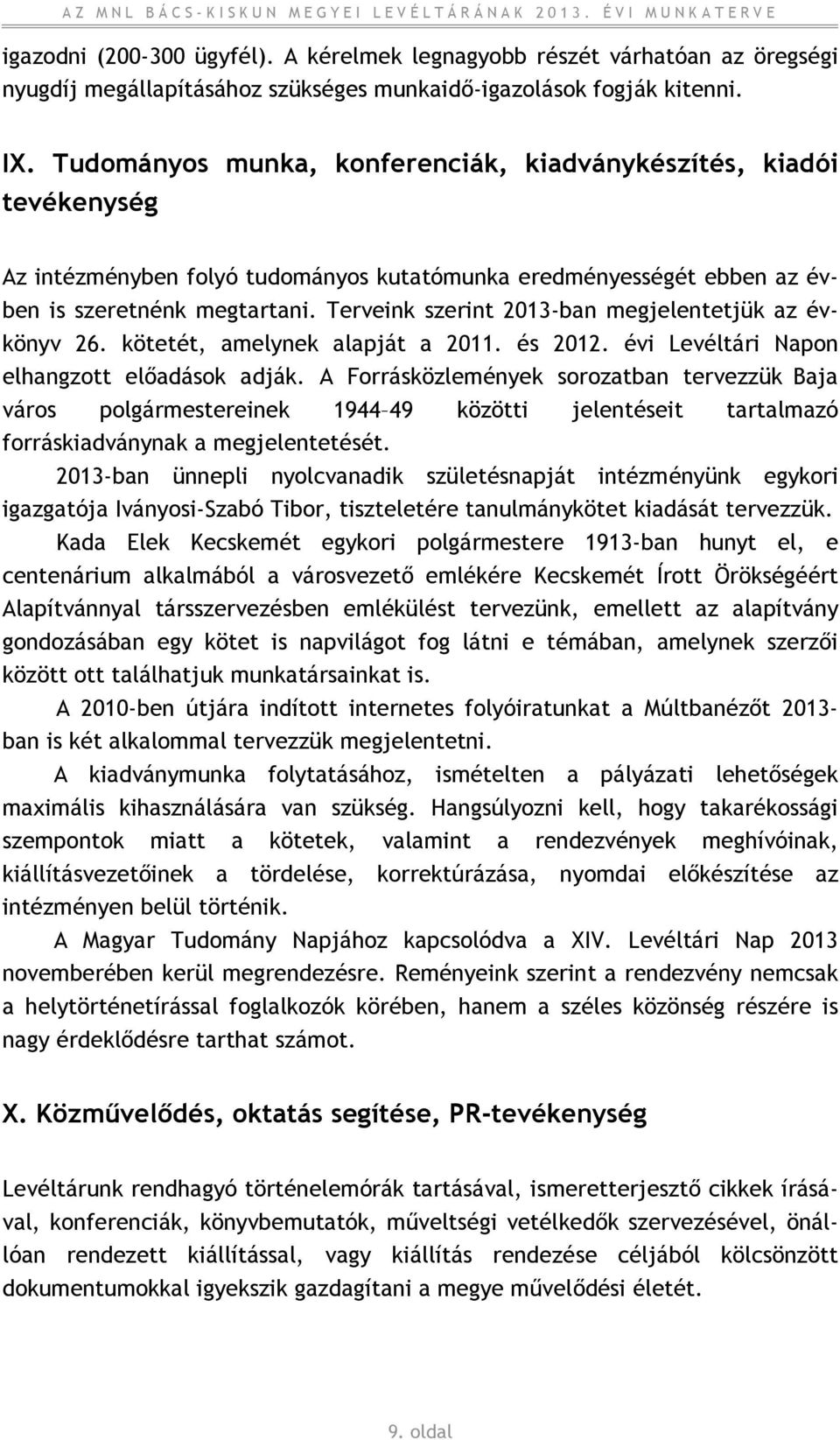 AZ MNL BÁCS-KISKUN MEGYEI LEVÉLTÁRÁNAK 2013. ÉVI MUNKATERVE

igazodni (200-300 ügyfél). A kérelmek legnagyobb részét várhatóan az öregségi nyugdíj megállapításához szükséges munkaidő-igazolások fogják kitenni.

IX. Tudományos munka, konferenciák, kiadványkészítés, kiadói tevékenység

Az intézményben folyó tudományos kutatómunka eredményességét ebben az évben is szeretnénk megtartani. Terveink szerint 2013-ban megjelentetjük az évkönyv 26. kötetét, amelynek alapját a 2011. és 2012. évi Levéltári Napon elhangzott előadások adják. A Forrásközlemények sorozatban tervezzük Baja város polgármestereinek 1944–49 közötti jelentéseit tartalmazó forráskiadványnak a megjelentetését.

2013-ban ünnepli nyolcvanadik születésnapját intézményünk egykori igazgatója Iványosi-Szabó Tibor, tiszteletére tanulmánykötet kiadását tervezzük.

Kada Elek Kecskemét egykori polgármestere 1913-ban hunyt el, e centenárium alkalmából a városvezető emlékére Kecskemét Írott Örökségéért Alapítvánnyal társszervezésben emlékülést tervezünk, emellett az alapítvány gondozásában egy kötet is napvilágot fog látni e témában, amelynek szerzői között ott találhatjuk munkatársainkat is.

A 2010-ben útjára indított internetes folyóiratunkat a Múltbanézőt 2013-ban is két alkalommal tervezzük megjelentetni.

A kiadványmunka folytatásához, ismételten a pályázati lehetőségek maximális kihasználására van szükség. Hangsúlyozni kell, hogy takarékossági szempontok miatt a kötetek, valamint a rendezvények meghívóinak, kiállításvezetőinek a tördelése, korrektúrázása, nyomdai előkészítése az intézményen belül történik.

A Magyar Tudomány Napjához kapcsolódva a XIV. Levéltári Nap 2013 novemberében kerül megrendezésre. Reményeink szerint a rendezvény nemcsak a helytörténetírással foglalkozók körében, hanem a széles közönség részére is nagy érdeklődésre tarthat számot.

X. Közművelődés, oktatás segítése, PR-tevékenység

Levéltárunk rendhagyó történelemórák tartásával, ismeretterjesztő cikkek írásával, konferenciák, könyvbemutatók, műveltségi vetélkedők szervezésével, önállóan rendezett kiállítással, vagy kiállítás rendezése céljából kölcsönzött dokumentumokkal igyekszik gazdagítani a megye művelődési életét.

9. oldal